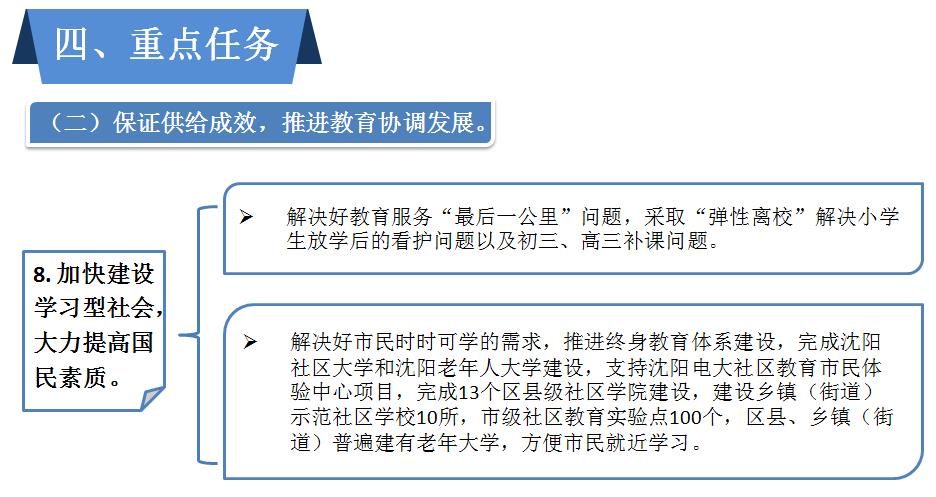 四、重点任务

（二）保证供给成效，推进教育协调发展。

8. 加快建设学习型社会，大力提高国民素质。

➢ 解决好教育服务“最后一公里”问题，采取“弹性离校”解决小学生放学后的看护问题以及初三、高三补课问题。

➢ 解决好市民时时可学的需求，推进终身教育体系建设，完成沈阳社区大学和沈阳老年人大学建设，支持沈阳电大社区教育市民体验中心项目，完成13个区县级社区学院建设，建设乡镇（街道）示范社区学校10所，市级社区教育实验点100个，区县、乡镇（街道）普遍建有老年大学，方便市民就近学习。